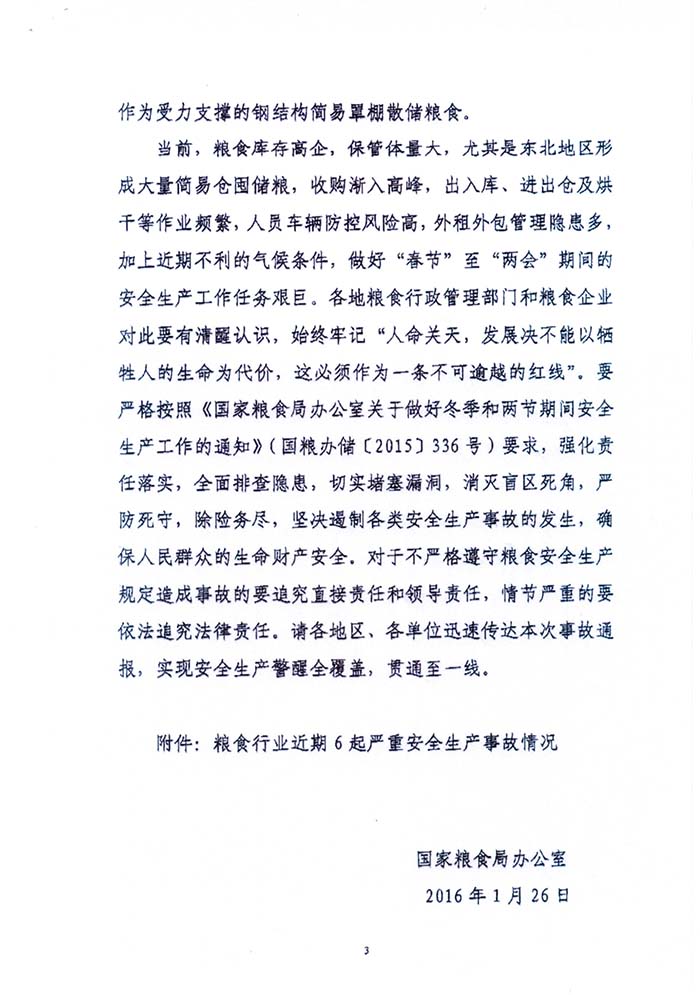 作为受力支撑的钢结构简易罩棚散储粮食。

当前，粮食库存高企，保管体量大，尤其是东北地区形成大量简易仓囤储粮，收购渐入高峰，出入库、进出仓及烘干等作业频繁，人员车辆防控风险高，外租外包管理隐患多，加上近期不利的气候条件，做好“春节”至“两会”期间的安全生产工作任务艰巨。各地粮食行政管理部门和粮食企业对此要有清醒认识，始终牢记“人命关天，发展决不能以牺牲人的生命为代价，这必须作为一条不可逾越的红线”。要严格按照《国家粮食局办公室关于做好冬季和两节期间安全生产工作的通知》（国粮办储〔2015〕336号）要求，强化责任落实，全面排查隐患，切实堵塞漏洞，消灭盲区死角，严防死守，除险务尽，坚决遏制各类安全生产事故的发生，确保人民群众的生命财产安全。对于不严格遵守粮食安全生产规定造成事故的要追究直接责任和领导责任，情节严重的要依法追究法律责任。请各地区、各单位迅速传达本次事故通报，实现安全生产警醒全覆盖，贯通至一线。

附件：粮食行业近期6起严重安全生产事故情况

国家粮食局办公室
2016年1月26日

3